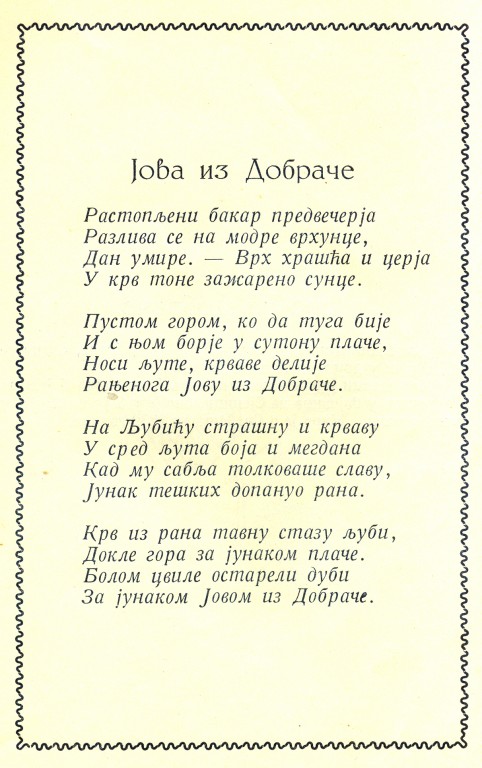 Јова из Добраче

Растопљени бакар предвечерја
Разлива се на модре врхунце,
Дан умире. — Врх храшћа и церја
У крв тоне зажарено сунце.

Пустом гором, ко да туга бије
И с њом борје у сутону плаче,
Носи љуте, крваве делије
Рањенога Јову из Добраче.

На Љубићу страшну и крваву
У сред љута боја и мегдана
Кад му сабља толковаше славу,
Јунак тешких допануо рана.

Крв из рана тавну стазу љуби,
Докле гора за јунаком плаче.
Болом цвиле остарели дуби
За јунаком Јовом из Добраче.